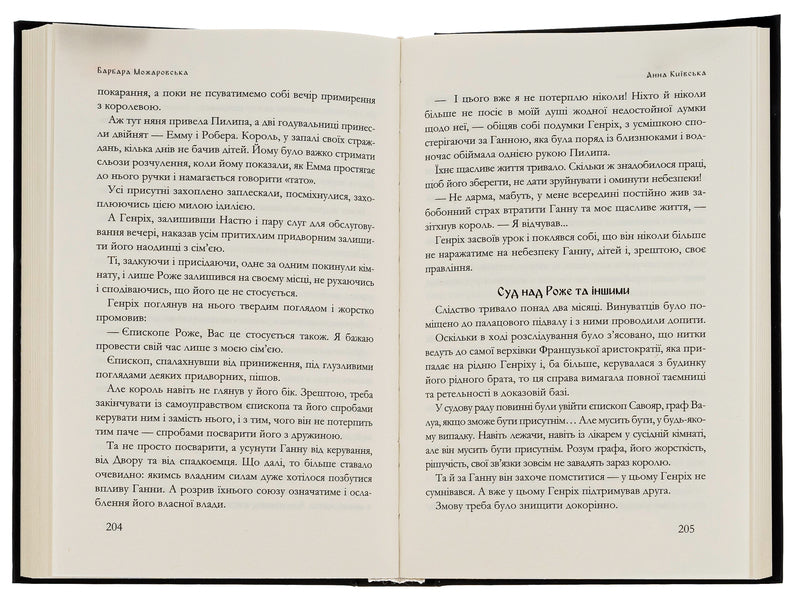 Барбара Можаровська

покарання, а поки не псуватимемо собі вечір примирення з королевою.

Аж тут няня привела Пилипа, а дві годувальниці принесли двійнят — Емму і Робера. Король, у запалі своїх страждань, кілька днів не бачив дітей. Йому було важко стримати сльози розчулення, коли йому показали, як Емма простягає до нього ручки і намагається говорити «тато».

Усі присутні захоплено заплескали, посміхнулися, захоплюючись цією милою ідилією.

А Генріх, залишивши Настю і пару слуг для обслуговування вечері, наказав усім притихлим придворним залишити його наодинці з сім'єю.

Ті, задкуючи і присідаючи, одне за одним покинули кімнату, і лише Роже залишився на своєму місці, не рухаючись і сподіваючись, що його це не стосується.

Генріх поглянув на нього твердим поглядом і жорстко промовив:

— Єпископе Роже, Вас це стосується також. Я бажаю провести свій час лише з моєю сім'єю.

Єпископ, спалахнувши від приниження, під глузливими поглядами деяких придворних, пішов.

Але король навіть не глянув у його бік. Зрештою, треба закінчувати із самоуправством єпископа та його спробами керувати ним і замість нього, і з тим, чого він не потерпить тим паче — спробами посварити його з дружиною.

Та не просто посварити, а усунути Ганну від керування, від Двору та від спадкоємця. Що далі, то більше ставало очевидно: якимсь владним силам дуже хотілося позбутися впливу Ганни. А розрив їхнього союзу означатиме і ослаблення його власної влади.

204

Анна Київська

— І цього вже я не потерплю ніколи! Ніхто й ніколи більше не посіє в моїй душі жодної недостойної думки щодо неї, — обіцяв собі подумки Генріх, з усмішкою спостерігаючи за Ганною, яка була поряд із близнюками і водночас обіймала однією рукою Пилипа.

Їхнє щасливе життя тривало. Скільки ж знадобилося праці, щоб його зберегти, не дати зруйнувати і оминути небезпеки!

— Не дарма, мабуть, у мене всередині постійно жив забобонний страх втратити Ганну та моє щасливе життя, — зітхнув король. — Я відчував...

Генріх засвоїв урок і поклявся собі, що він ніколи більше не наражатиме на небезпеку Ганну, дітей і, зрештою, своє правління.

Суд над Роже та іншими

Слідство тривало понад два місяці. Винуватців було поміщено до палацового підвалу і з ними проводили допити.

Оскільки в ході розслідування було з'ясовано, що нитки ведуть до самої верхівки Французької аристократії, яка припадає на рідню Генріху і, ба більше, керувалася з будинку його рідного брата, то ця справа вимагала повної таємниці та ретельності в доказовій базі.

У судову раду повинні були увійти єпископ Савояр, граф Валуа, якщо зможе бути присутнім... Але мусить бути, у будь-якому випадку. Навіть лежачи, навіть із лікарем у сусідній кімнаті, але він мусить бути присутнім. Розум графа, його жорсткість, рішучість, свої зв'язки зовсім не завадять зараз королю.

Та й за Ганну він захоче помститися — у цьому Генріх не сумнівався. А вже у цьому Генріх підтримував друга.

Змову треба було знищити докорінно.

205